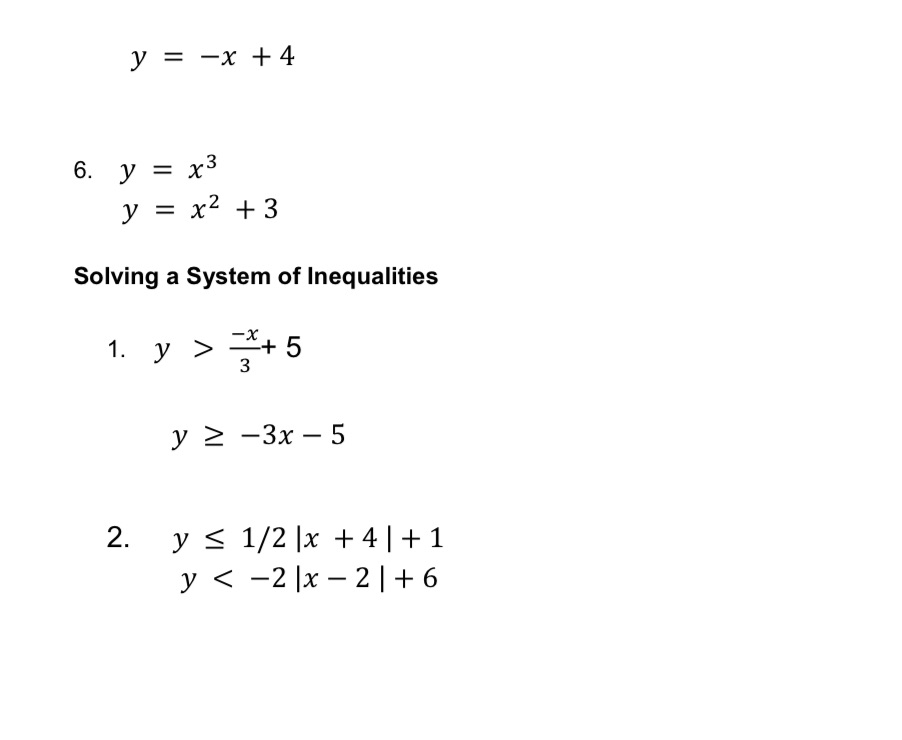 $y = -x + 4$

6. $y = x^3$
$y = x^2 + 3$

Solving a System of Inequalities

1. $y > \frac{-x}{3} + 5$

$y \geq -3x - 5$

2. $y \leq 1/2\,|x + 4| + 1$
$y < -2\,|x - 2| + 6$